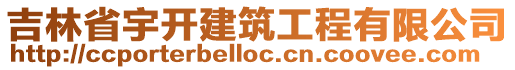 吉林省宇开建筑工程有限公司
http://ccporterbelloc.cn.coovee.com